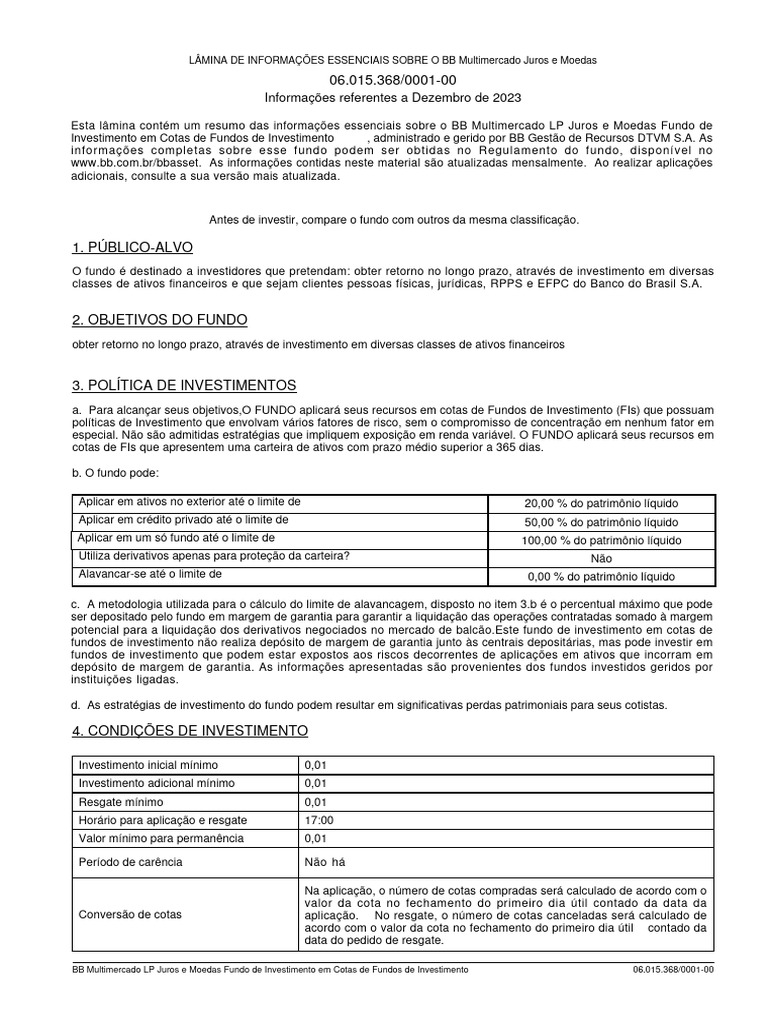 LÂMINA DE INFORMAÇÕES ESSENCIAIS SOBRE O BB Multimercado Juros e Moedas

06.015.368/0001-00

Informações referentes a Dezembro de 2023

Esta lâmina contém um resumo das informações essenciais sobre o BB Multimercado LP Juros e Moedas Fundo de Investimento em Cotas de Fundos de Investimento , administrado e gerido por BB Gestão de Recursos DTVM S.A. As informações completas sobre esse fundo podem ser obtidas no Regulamento do fundo, disponível no www.bb.com.br/bbasset. As informações contidas neste material são atualizadas mensalmente. Ao realizar aplicações adicionais, consulte a sua versão mais atualizada.

Antes de investir, compare o fundo com outros da mesma classificação.

1. PÚBLICO-ALVO

O fundo é destinado a investidores que pretendam: obter retorno no longo prazo, através de investimento em diversas classes de ativos financeiros e que sejam clientes pessoas físicas, jurídicas, RPPS e EFPC do Banco do Brasil S.A.

2. OBJETIVOS DO FUNDO

obter retorno no longo prazo, através de investimento em diversas classes de ativos financeiros

3. POLÍTICA DE INVESTIMENTOS

a. Para alcançar seus objetivos,O FUNDO aplicará seus recursos em cotas de Fundos de Investimento (FIs) que possuam políticas de Investimento que envolvam vários fatores de risco, sem o compromisso de concentração em nenhum fator em especial. Não são admitidas estratégias que impliquem exposição em renda variável. O FUNDO aplicará seus recursos em cotas de FIs que apresentem uma carteira de ativos com prazo médio superior a 365 dias.

b. O fundo pode:

| | |
|---|---|
| Aplicar em ativos no exterior até o limite de | 20,00 % do patrimônio líquido |
| Aplicar em crédito privado até o limite de | 50,00 % do patrimônio líquido |
| Aplicar em um só fundo até o limite de | 100,00 % do patrimônio líquido |
| Utiliza derivativos apenas para proteção da carteira? | Não |
| Alavancar-se até o limite de | 0,00 % do patrimônio líquido |

c. A metodologia utilizada para o cálculo do limite de alavancagem, disposto no item 3.b é o percentual máximo que pode ser depositado pelo fundo em margem de garantia para garantir a liquidação das operações contratadas somado à margem potencial para a liquidação dos derivativos negociados no mercado de balcão.Este fundo de investimento em cotas de fundos de investimento não realiza depósito de margem de garantia junto às centrais depositárias, mas pode investir em fundos de investimento que podem estar expostos aos riscos decorrentes de aplicações em ativos que incorram em depósito de margem de garantia. As informações apresentadas são provenientes dos fundos investidos geridos por instituições ligadas.

d. As estratégias de investimento do fundo podem resultar em significativas perdas patrimoniais para seus cotistas.

4. CONDIÇÕES DE INVESTIMENTO

| | |
|---|---|
| Investimento inicial mínimo | 0,01 |
| Investimento adicional mínimo | 0,01 |
| Resgate mínimo | 0,01 |
| Horário para aplicação e resgate | 17:00 |
| Valor mínimo para permanência | 0,01 |
| Período de carência | Não há |
| Conversão de cotas | Na aplicação, o número de cotas compradas será calculado de acordo com o valor da cota no fechamento do primeiro dia útil contado da data da aplicação. No resgate, o número de cotas canceladas será calculado de acordo com o valor da cota no fechamento do primeiro dia útil contado da data do pedido de resgate. |

BB Multimercado LP Juros e Moedas Fundo de Investimento em Cotas de Fundos de Investimento 06.015.368/0001-00